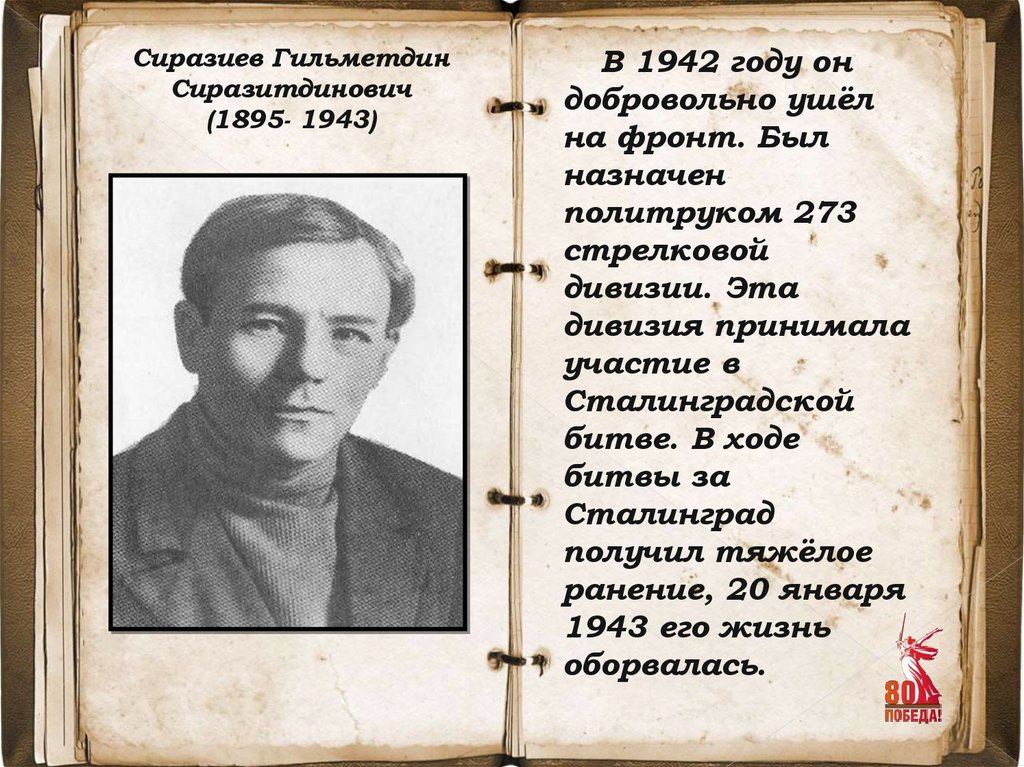 Сиразиев Гильметдин Сиразитдинович
(1895- 1943)

В 1942 году он добровольно ушёл на фронт. Был назначен политруком 273 стрелковой дивизии. Эта дивизия принимала участие в Сталинградской битве. В ходе битвы за Сталинград получил тяжёлое ранение, 20 января 1943 его жизнь оборвалась.

80
ПОБЕДА!